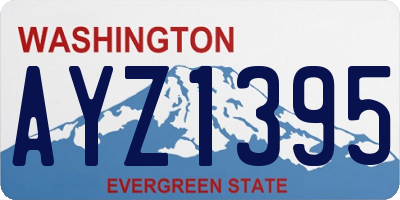 WASHINGTON

AYZ1395

EVERGREEN STATE